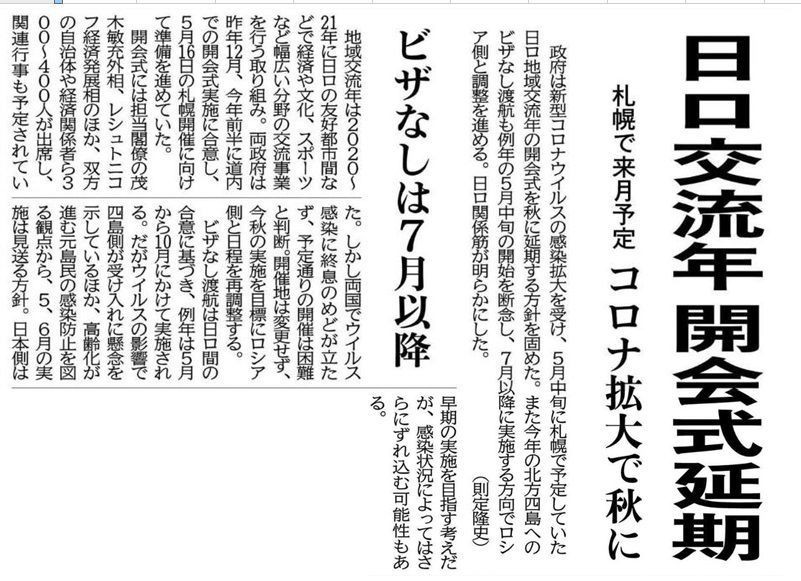 日ロ交流年 開会式延期

札幌で来月予定 コロナ拡大で秋に

政府は新型コロナウイルスの感染拡大を受け、5月中旬に札幌で予定していた日ロ地域交流年の開会式を秋に延期する方針を固めた。また今年の北方四島へのビザなし渡航も例年の5月中旬の開始を断念し、7月以降に実施する方向でロシア側と調整を進める。日ロ関係筋が明らかにした。

（則定隆史）

ビザなしは7月以降

地域交流年は2020～21年に日ロの友好都市間などで経済や文化、スポーツなど幅広い分野の交流事業を行う取り組み。両政府は昨年12月、今年前半に道内での開会式実施に合意し、5月16日の札幌開催に向けて準備を進めていた。

開会式には担当閣僚の茂木敏充外相、レシュトニコフ経済発展相のほか、双方の自治体や経済関係者ら300～400人が出席し、関連行事も予定されていた。しかし両国でウイルス感染に終息のめどが立たず、予定通りの開催は困難と判断。開催地は変更せず、今秋の実施を目標にロシア側と日程を再調整する。

ビザなし渡航は日ロ間の合意に基づき、例年は5月から10月にかけて実施される。だがウイルスの影響で四島側が受け入れに懸念を示しているほか、高齢化が進む元島民の感染防止を図る観点から、5、6月の実施は見送る方針。日本側は早期の実施を目指す考えだが、感染状況によってはさらにずれ込む可能性もある。